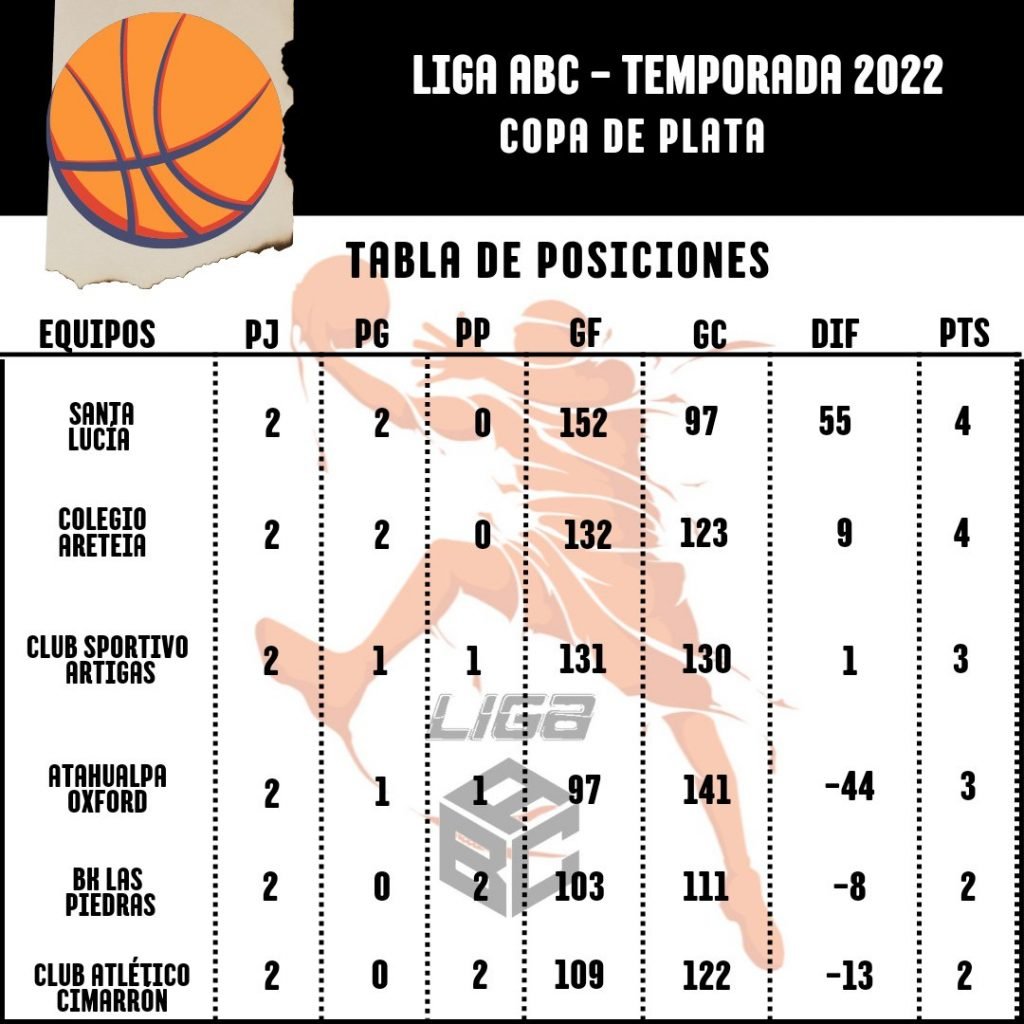 LIGA ABC - TEMPORADA 2022
COPA DE PLATA

TABLA DE POSICIONES

| EQUIPOS | PJ | PG | PP | GF | GC | DIF | PTS |
|---|---|---|---|---|---|---|---|
| SANTA LUCÍA | 2 | 2 | 0 | 152 | 97 | 55 | 4 |
| COLEGIO ARETEIA | 2 | 2 | 0 | 132 | 123 | 9 | 4 |
| CLUB SPORTIVO ARTIGAS | 2 | 1 | 1 | 131 | 130 | 1 | 3 |
| ATAHUALPA OXFORD | 2 | 1 | 1 | 97 | 141 | -44 | 3 |
| BK LAS PIEDRAS | 2 | 0 | 2 | 103 | 111 | -8 | 2 |
| CLUB ATLÉTICO CIMARRÓN | 2 | 0 | 2 | 109 | 122 | -13 | 2 |

LIGA
ABC